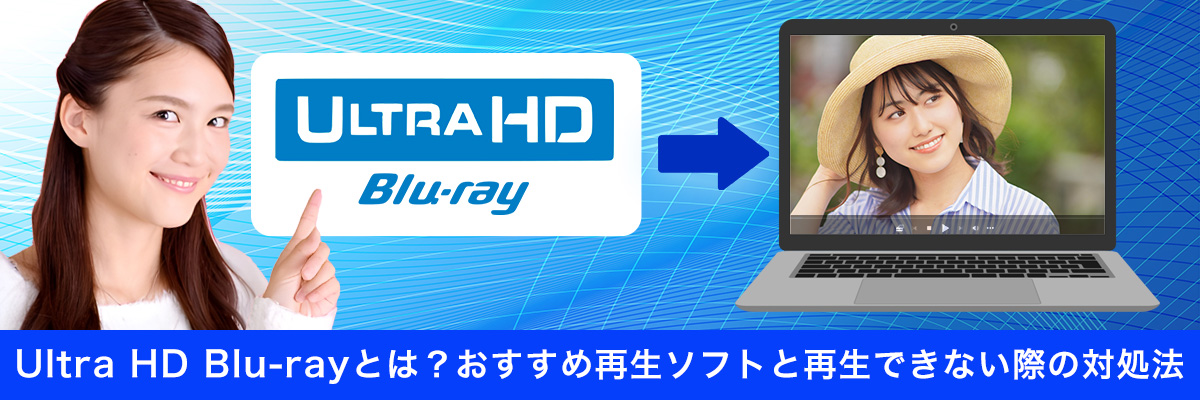 ULTRA HD
Blu-ray

Ultra HD Blu-rayとは？おすすめ再生ソフトと再生できない際の対処法